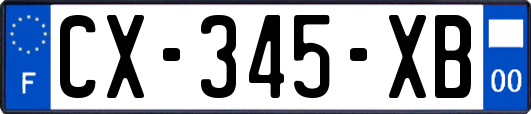 F
CX-345-XB
00